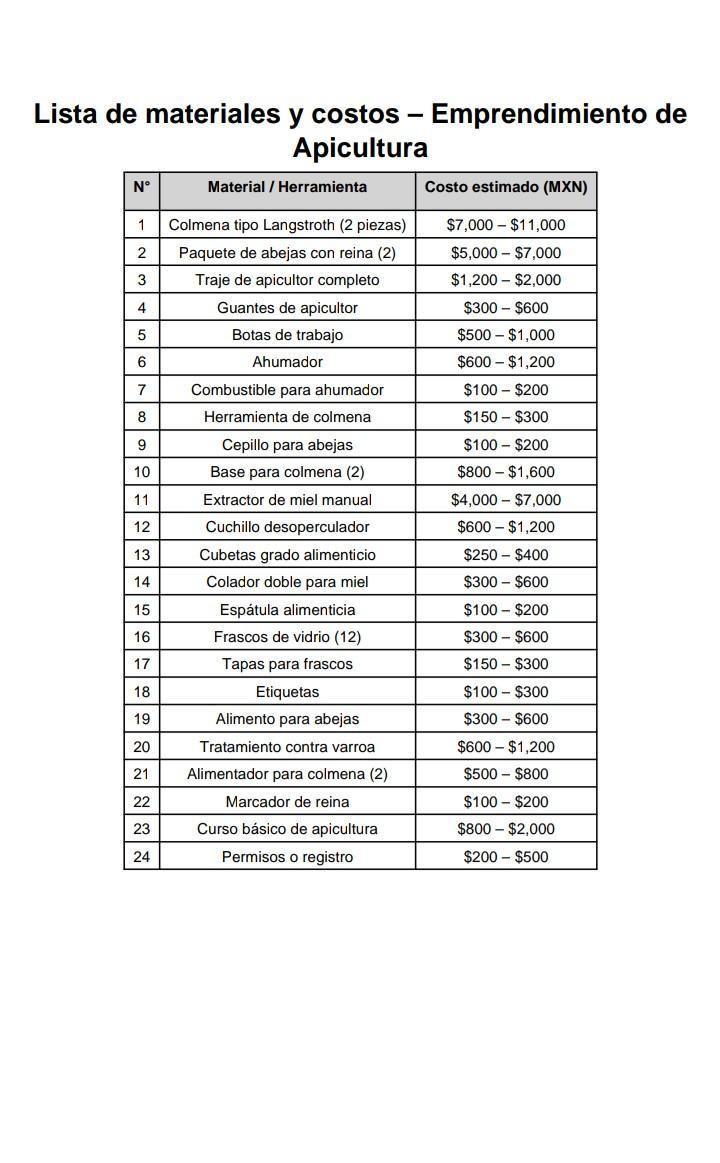 Lista de materiales y costos – Emprendimiento de Apicultura

| N° | Material / Herramienta | Costo estimado (MXN) |
|---|---|---|
| 1 | Colmena tipo Langstroth (2 piezas) | \$7,000 – \$11,000 |
| 2 | Paquete de abejas con reina (2) | \$5,000 – \$7,000 |
| 3 | Traje de apicultor completo | \$1,200 – \$2,000 |
| 4 | Guantes de apicultor | \$300 – \$600 |
| 5 | Botas de trabajo | \$500 – \$1,000 |
| 6 | Ahumador | \$600 – \$1,200 |
| 7 | Combustible para ahumador | \$100 – \$200 |
| 8 | Herramienta de colmena | \$150 – \$300 |
| 9 | Cepillo para abejas | \$100 – \$200 |
| 10 | Base para colmena (2) | \$800 – \$1,600 |
| 11 | Extractor de miel manual | \$4,000 – \$7,000 |
| 12 | Cuchillo desoperculador | \$600 – \$1,200 |
| 13 | Cubetas grado alimenticio | \$250 – \$400 |
| 14 | Colador doble para miel | \$300 – \$600 |
| 15 | Espátula alimenticia | \$100 – \$200 |
| 16 | Frascos de vidrio (12) | \$300 – \$600 |
| 17 | Tapas para frascos | \$150 – \$300 |
| 18 | Etiquetas | \$100 – \$300 |
| 19 | Alimento para abejas | \$300 – \$600 |
| 20 | Tratamiento contra varroa | \$600 – \$1,200 |
| 21 | Alimentador para colmena (2) | \$500 – \$800 |
| 22 | Marcador de reina | \$100 – \$200 |
| 23 | Curso básico de apicultura | \$800 – \$2,000 |
| 24 | Permisos o registro | \$200 – \$500 |